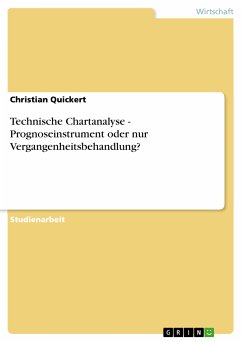 Wirtschaft

Christian Quickert

Technische Chartanalyse - Prognoseinstrument oder nur Vergangenheitsbehandlung?

Studienarbeit

GRIN